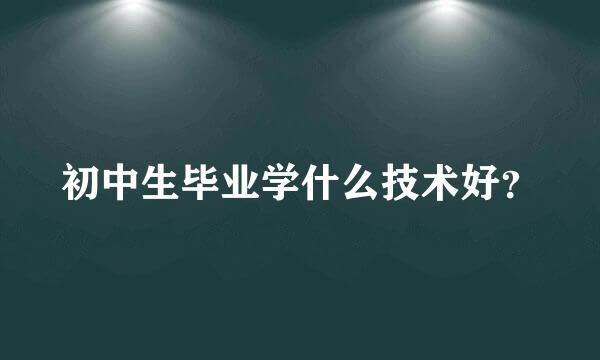 初中生毕业学什么技术好?